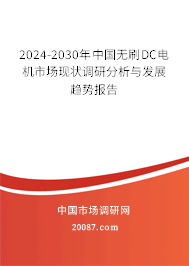 2024-2030年中国无刷DC电机市场现状调研分析与发展趋势报告

中国市场调研网

20087.com